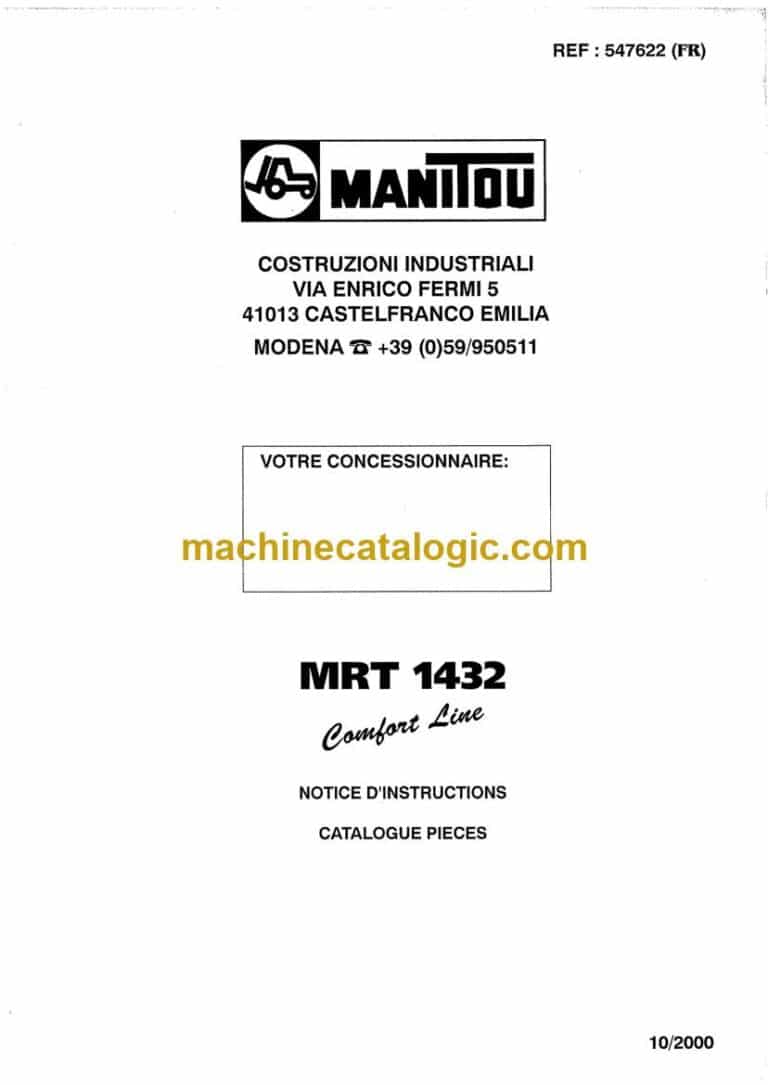 REF : 547622 (FR)

MANITOU

COSTRUZIONI INDUSTRIALI
VIA ENRICO FERMI 5
41013 CASTELFRANCO EMILIA
MODENA ☎ +39 (0)59/950511

VOTRE CONCESSIONNAIRE:

machinecatalogic.com

MRT 1432
Comfort Line

NOTICE D'INSTRUCTIONS

CATALOGUE PIECES

10/2000